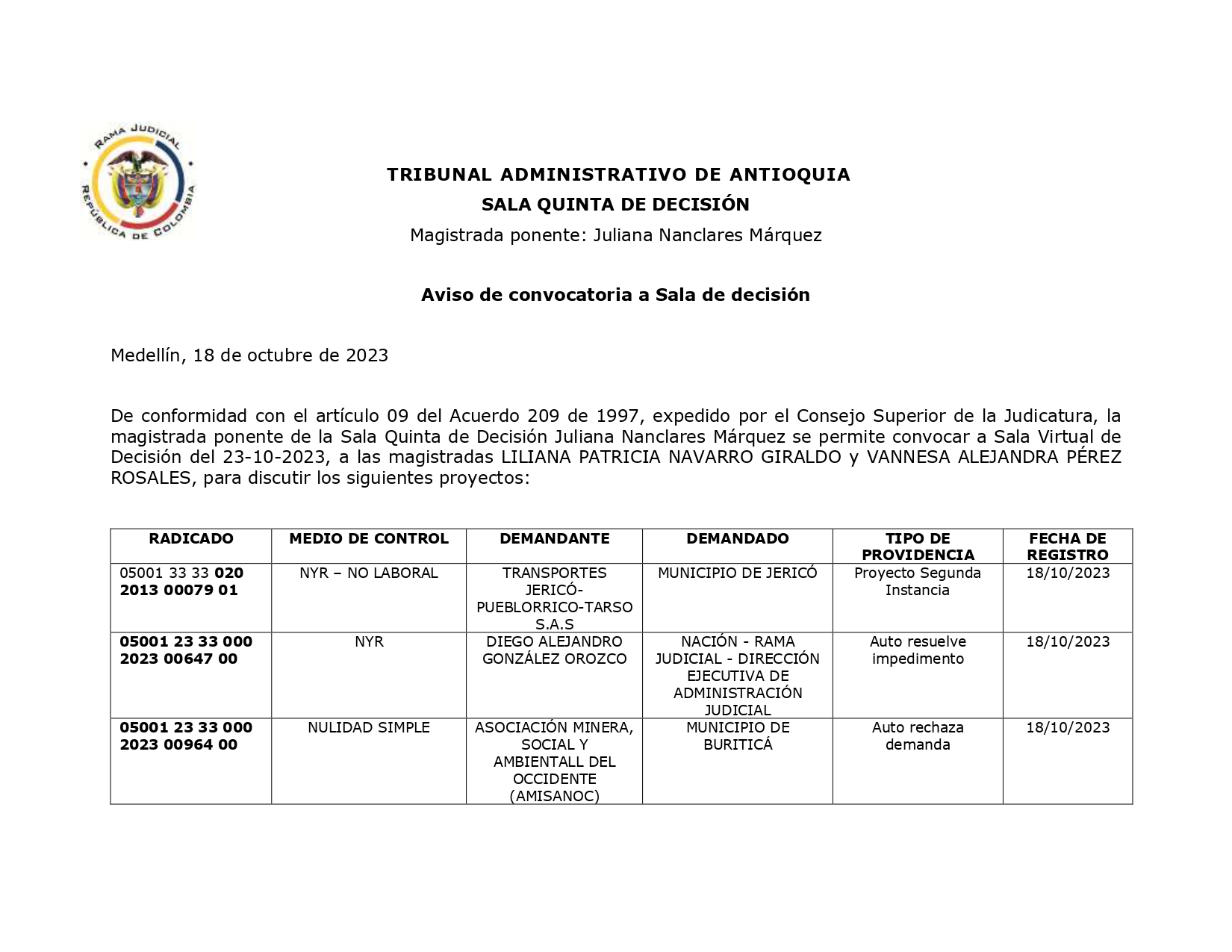 RAMA JUDICIAL
REPÚBLICA DE COLOMBIA

TRIBUNAL ADMINISTRATIVO DE ANTIOQUIA
SALA QUINTA DE DECISIÓN
Magistrada ponente: Juliana Nanclares Márquez

Aviso de convocatoria a Sala de decisión

Medellín, 18 de octubre de 2023

De conformidad con el artículo 09 del Acuerdo 209 de 1997, expedido por el Consejo Superior de la Judicatura, la magistrada ponente de la Sala Quinta de Decisión Juliana Nanclares Márquez se permite convocar a Sala Virtual de Decisión del 23-10-2023, a las magistradas LILIANA PATRICIA NAVARRO GIRALDO y VANNESA ALEJANDRA PÉREZ ROSALES, para discutir los siguientes proyectos:

| RADICADO | MEDIO DE CONTROL | DEMANDANTE | DEMANDADO | TIPO DE PROVIDENCIA | FECHA DE REGISTRO |
|---|---|---|---|---|---|
| 05001 33 33 020 2013 00079 01 | NYR – NO LABORAL | TRANSPORTES JERICÓ-PUEBLORRICO-TARSO S.A.S | MUNICIPIO DE JERICÓ | Proyecto Segunda Instancia | 18/10/2023 |
| 05001 23 33 000 2023 00647 00 | NYR | DIEGO ALEJANDRO GONZÁLEZ OROZCO | NACIÓN - RAMA JUDICIAL - DIRECCIÓN EJECUTIVA DE ADMINISTRACIÓN JUDICIAL | Auto resuelve impedimento | 18/10/2023 |
| 05001 23 33 000 2023 00964 00 | NULIDAD SIMPLE | ASOCIACIÓN MINERA, SOCIAL Y AMBIENTALL DEL OCCIDENTE (AMISANOC) | MUNICIPIO DE BURITICÁ | Auto rechaza demanda | 18/10/2023 |